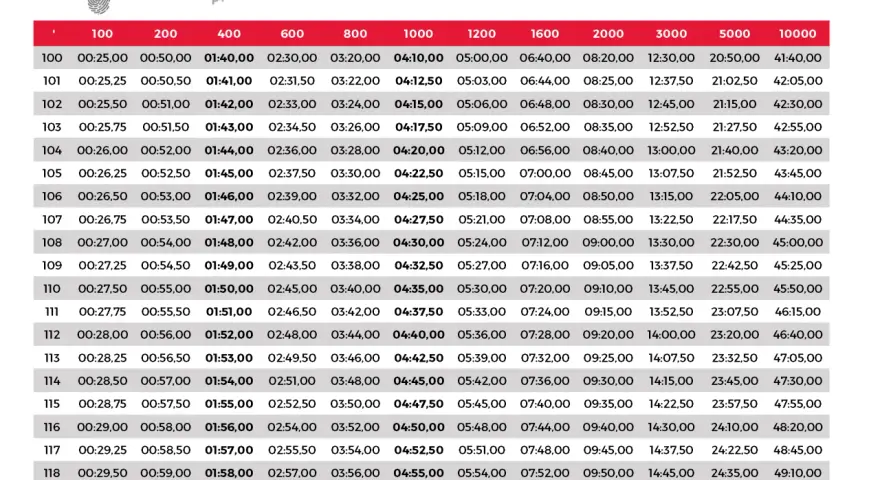 | ' | 100 | 200 | 400 | 600 | 800 | 1000 | 1200 | 1600 | 2000 | 3000 | 5000 | 10000 |
|---|---|---|---|---|---|---|---|---|---|---|---|---|
| 100 | 00:25,00 | 00:50,00 | 01:40,00 | 02:30,00 | 03:20,00 | 04:10,00 | 05:00,00 | 06:40,00 | 08:20,00 | 12:30,00 | 20:50,00 | 41:40,00 |
| 101 | 00:25,25 | 00:50,50 | 01:41,00 | 02:31,50 | 03:22,00 | 04:12,50 | 05:03,00 | 06:44,00 | 08:25,00 | 12:37,50 | 21:02,50 | 42:05,00 |
| 102 | 00:25,50 | 00:51,00 | 01:42,00 | 02:33,00 | 03:24,00 | 04:15,00 | 05:06,00 | 06:48,00 | 08:30,00 | 12:45,00 | 21:15,00 | 42:30,00 |
| 103 | 00:25,75 | 00:51,50 | 01:43,00 | 02:34,50 | 03:26,00 | 04:17,50 | 05:09,00 | 06:52,00 | 08:35,00 | 12:52,50 | 21:27,50 | 42:55,00 |
| 104 | 00:26,00 | 00:52,00 | 01:44,00 | 02:36,00 | 03:28,00 | 04:20,00 | 05:12,00 | 06:56,00 | 08:40,00 | 13:00,00 | 21:40,00 | 43:20,00 |
| 105 | 00:26,25 | 00:52,50 | 01:45,00 | 02:37,50 | 03:30,00 | 04:22,50 | 05:15,00 | 07:00,00 | 08:45,00 | 13:07,50 | 21:52,50 | 43:45,00 |
| 106 | 00:26,50 | 00:53,00 | 01:46,00 | 02:39,00 | 03:32,00 | 04:25,00 | 05:18,00 | 07:04,00 | 08:50,00 | 13:15,00 | 22:05,00 | 44:10,00 |
| 107 | 00:26,75 | 00:53,50 | 01:47,00 | 02:40,50 | 03:34,00 | 04:27,50 | 05:21,00 | 07:08,00 | 08:55,00 | 13:22,50 | 22:17,50 | 44:35,00 |
| 108 | 00:27,00 | 00:54,00 | 01:48,00 | 02:42,00 | 03:36,00 | 04:30,00 | 05:24,00 | 07:12,00 | 09:00,00 | 13:30,00 | 22:30,00 | 45:00,00 |
| 109 | 00:27,25 | 00:54,50 | 01:49,00 | 02:43,50 | 03:38,00 | 04:32,50 | 05:27,00 | 07:16,00 | 09:05,00 | 13:37,50 | 22:42,50 | 45:25,00 |
| 110 | 00:27,50 | 00:55,00 | 01:50,00 | 02:45,00 | 03:40,00 | 04:35,00 | 05:30,00 | 07:20,00 | 09:10,00 | 13:45,00 | 22:55,00 | 45:50,00 |
| 111 | 00:27,75 | 00:55,50 | 01:51,00 | 02:46,50 | 03:42,00 | 04:37,50 | 05:33,00 | 07:24,00 | 09:15,00 | 13:52,50 | 23:07,50 | 46:15,00 |
| 112 | 00:28,00 | 00:56,00 | 01:52,00 | 02:48,00 | 03:44,00 | 04:40,00 | 05:36,00 | 07:28,00 | 09:20,00 | 14:00,00 | 23:20,00 | 46:40,00 |
| 113 | 00:28,25 | 00:56,50 | 01:53,00 | 02:49,50 | 03:46,00 | 04:42,50 | 05:39,00 | 07:32,00 | 09:25,00 | 14:07,50 | 23:32,50 | 47:05,00 |
| 114 | 00:28,50 | 00:57,00 | 01:54,00 | 02:51,00 | 03:48,00 | 04:45,00 | 05:42,00 | 07:36,00 | 09:30,00 | 14:15,00 | 23:45,00 | 47:30,00 |
| 115 | 00:28,75 | 00:57,50 | 01:55,00 | 02:52,50 | 03:50,00 | 04:47,50 | 05:45,00 | 07:40,00 | 09:35,00 | 14:22,50 | 23:57,50 | 47:55,00 |
| 116 | 00:29,00 | 00:58,00 | 01:56,00 | 02:54,00 | 03:52,00 | 04:50,00 | 05:48,00 | 07:44,00 | 09:40,00 | 14:30,00 | 24:10,00 | 48:20,00 |
| 117 | 00:29,25 | 00:58,50 | 01:57,00 | 02:55,50 | 03:54,00 | 04:52,50 | 05:51,00 | 07:48,00 | 09:45,00 | 14:37,50 | 24:22,50 | 48:45,00 |
| 118 | 00:29,50 | 00:59,00 | 01:58,00 | 02:57,00 | 03:56,00 | 04:55,00 | 05:54,00 | 07:52,00 | 09:50,00 | 14:45,00 | 24:35,00 | 49:10,00 |